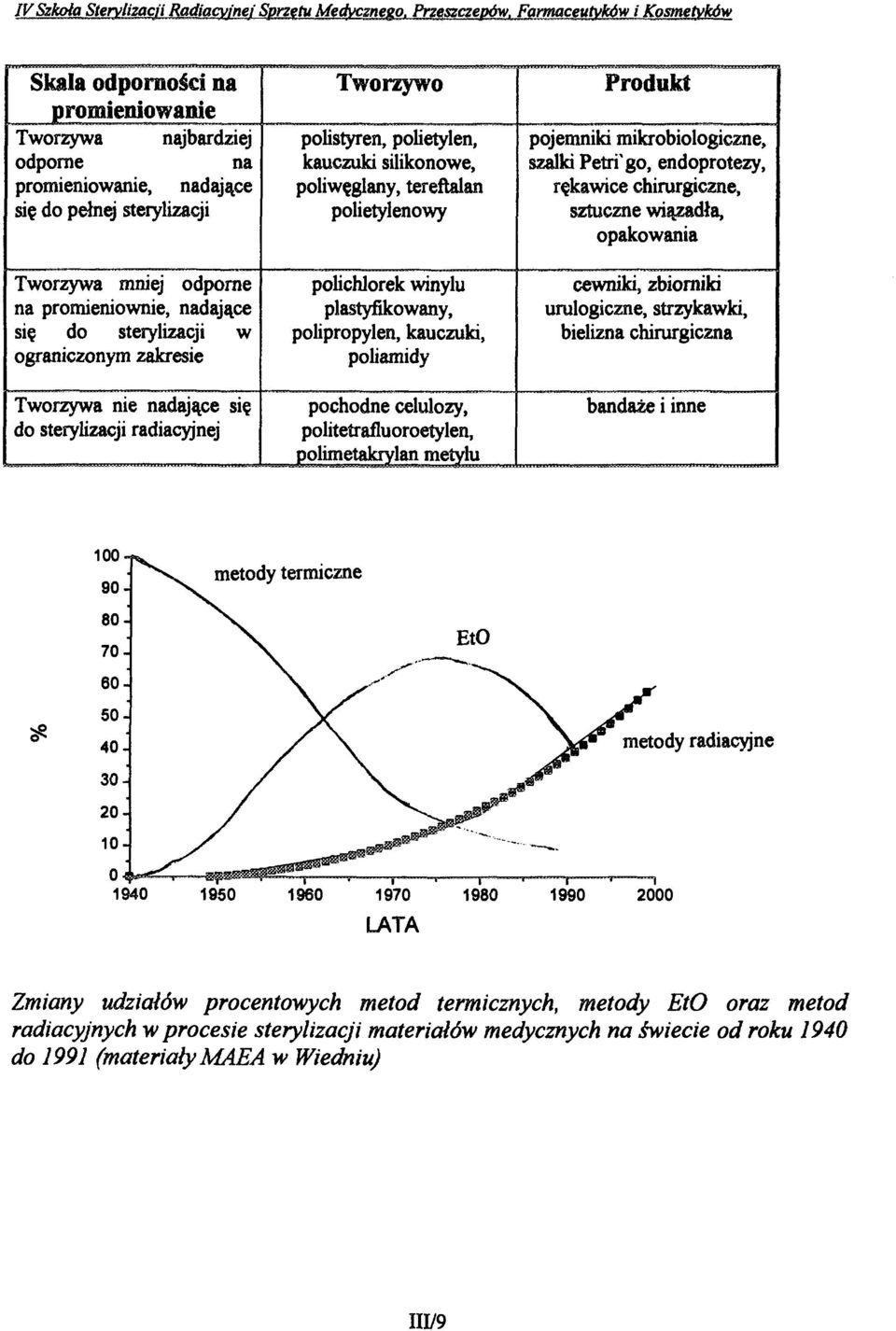 IV Szkoła Sterylizacji Radiacyjnej Sprzętu Medycznego, Przeszczepów, Farmaceutyków i Kosmetyków

| Skala odporności na promieniowanie | Tworzywo | Produkt |
|---|---|---|
| Tworzywa najbardziej odporne na promieniowanie, nadające się do pełnej sterylizacji | polistyren, polietylen, kauczuki silikonowe, poliwęglany, tereftalan polietylenowy | pojemniki mikrobiologiczne, szalki Petri'go, endoprotezy, rękawice chirurgiczne, sztuczne wiązadła, opakowania |
| Tworzywa mniej odporne na promieniownie, nadające się do sterylizacji w ograniczonym zakresie | polichlorek winylu plastyfikowany, polipropylen, kauczuki, poliamidy | cewniki, zbiorniki urulogiczne, strzykawki, bielizna chirurgiczna |
| Tworzywa nie nadające się do sterylizacji radiacyjnej | pochodne celulozy, politetrafluoroetylen, polimetakrylan metylu | bandaże i inne |

100
90
80
70
60
50
40
30
20
10
0
%
metody termiczne
EtO
metody radiacyjne
1940 1950 1960 1970 1980 1990 2000
LATA

Zmiany udziałów procentowych metod termicznych, metody EtO oraz metod radiacyjnych w procesie sterylizacji materiałów medycznych na świecie od roku 1940 do 1991 (materiały MAEA w Wiedniu)

III/9